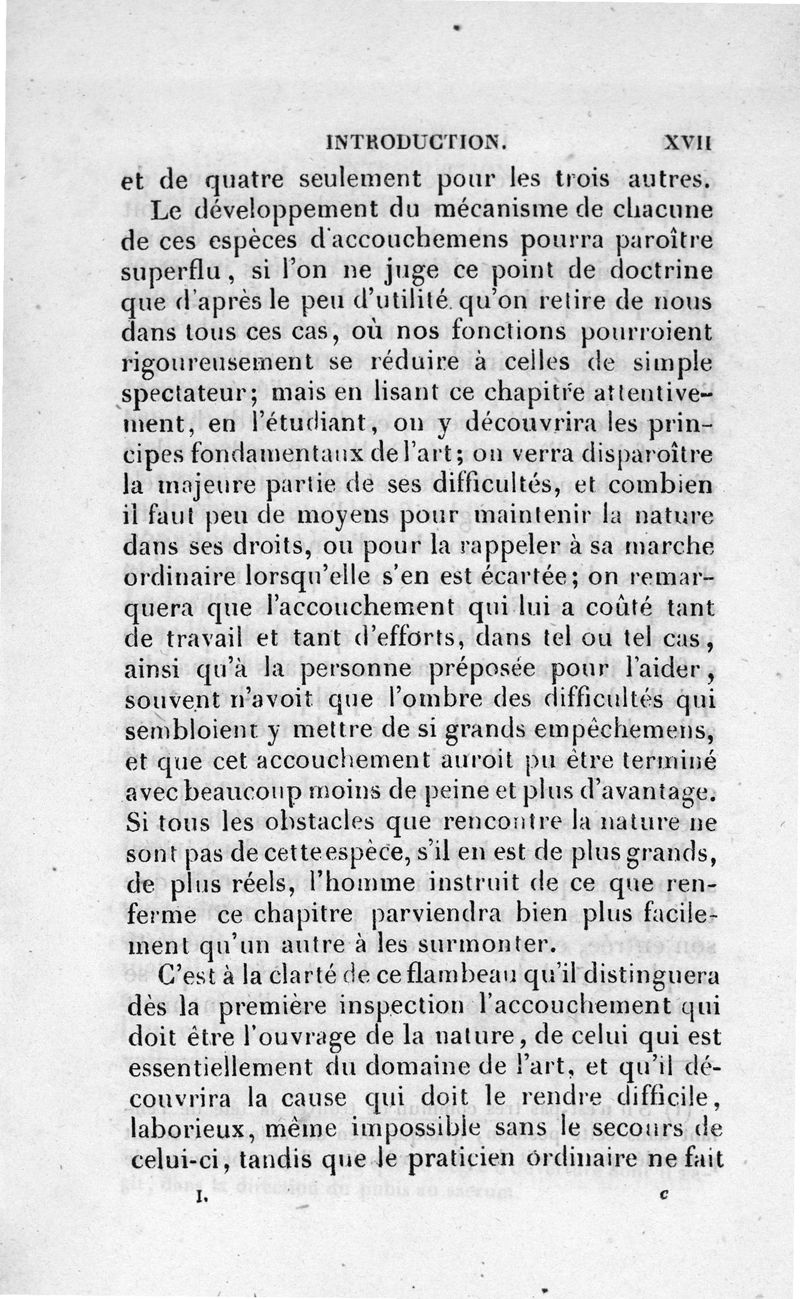 INTRODUCTION. XVII

et de quatre seulement pour les trois autres.

Le développement du mécanisme de chacune de ces espèces d'accouchemens pourra paroître superflu, si l'on ne juge ce point de doctrine que d'après le peu d'utilité qu'on retire de nous dans tous ces cas, où nos fonctions pourroient rigoureusement se réduire à celles de simple spectateur; mais en lisant ce chapitre attentivement, en l'étudiant, on y découvrira les principes fondamentaux de l'art; on verra disparoître la majeure partie de ses difficultés, et combien il faut peu de moyens pour maintenir la nature dans ses droits, ou pour la rappeler à sa marche ordinaire lorsqu'elle s'en est écartée; on remarquera que l'accouchement qui lui a coûté tant de travail et tant d'efforts, dans tel ou tel cas, ainsi qu'à la personne préposée pour l'aider, souvent n'avoit que l'ombre des difficultés qui sembloient y mettre de si grands empêchemens, et que cet accouchement auroit pu être terminé avec beaucoup moins de peine et plus d'avantage. Si tous les obstacles que rencontre la nature ne sont pas de cette espèce, s'il en est de plus grands, de plus réels, l'homme instruit de ce que renferme ce chapitre parviendra bien plus facilement qu'un autre à les surmonter.

C'est à la clarté de ce flambeau qu'il distinguera dès la première inspection l'accouchement qui doit être l'ouvrage de la nature, de celui qui est essentiellement du domaine de l'art, et qu'il découvrira la cause qui doit le rendre difficile, laborieux, même impossible sans le secours de celui-ci, tandis que le praticien ordinaire ne fait

I. c